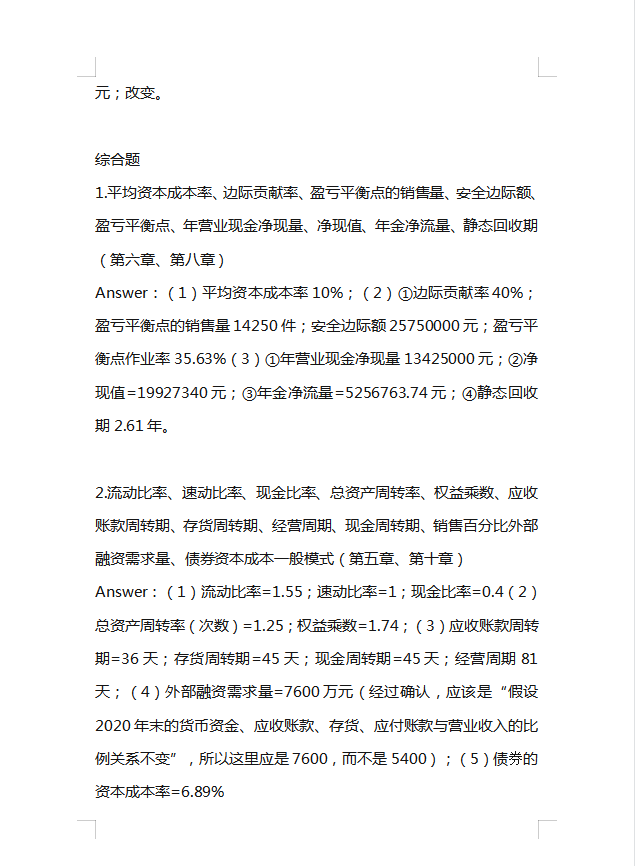 元；改变。

综合题

1.平均资本成本率、边际贡献率、盈亏平衡点的销售量、安全边际额、盈亏平衡点、年营业现金净现量、净现值、年金净流量、静态回收期（第六章、第八章）

Answer：（1）平均资本成本率 10%；（2）①边际贡献率 40%；盈亏平衡点的销售量 14250 件；安全边际额 25750000 元；盈亏平衡点作业率 35.63%（3）①年营业现金净现量 13425000 元；②净现值=19927340 元；③年金净流量=5256763.74 元；④静态回收期 2.61 年。

2.流动比率、速动比率、现金比率、总资产周转率、权益乘数、应收账款周转期、存货周转期、经营周期、现金周转期、销售百分比外部融资需求量、债券资本成本一般模式（第五章、第十章）

Answer：（1）流动比率=1.55；速动比率=1；现金比率=0.4（2）总资产周转率（次数）=1.25；权益乘数=1.74；（3）应收账款周转期=36 天；存货周转期=45 天；现金周转期=45 天；经营周期 81 天；（4）外部融资需求量=7600 万元（经过确认，应该是“假设 2020 年末的货币资金、应收账款、存货、应付账款与营业收入的比例关系不变”，所以这里应是 7600，而不是 5400）；（5）债券的资本成本率=6.89%